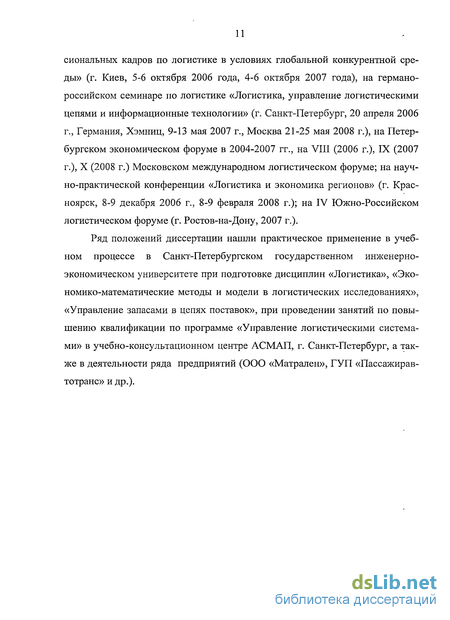 11

сиональных кадров по логистике в условиях глобальной конкурентной среды» (г. Киев, 5-6 октября 2006 года, 4-6 октября 2007 года), на германо-российском семинаре по логистике «Логистика, управление логистическими цепями и информационные технологии» (г. Санкт-Петербург, 20 апреля 2006 г., Германия, Хэмниц, 9-13 мая 2007 г., Москва 21-25 мая 2008 г.), на Петербургском экономическом форуме в 2004-2007 гг., на VIII (2006 г.), IX (2007 г.), X (2008 г.) Московском международном логистическом форуме; на научно-практической конференции «Логистика и экономика регионов» (г. Красноярск, 8-9 декабря 2006 г., 8-9 февраля 2008 г.); на IV Южно-Российском логистическом форуме (г. Ростов-на-Дону, 2007 г.).

Ряд положений диссертации нашли практическое применение в учебном процессе в Санкт-Петербургском государственном инженерно-экономическом университете при подготовке дисциплин «Логистика», «Экономико-математические методы и модели в логистических исследованиях», «Управление запасами в цепях поставок», при проведении занятий по повышению квалификации по программе «Управление логистическими системами» в учебно-консультационном центре АСМАП, г. Санкт-Петербург, а также в деятельности ряда предприятий (ООО «Матрален», ГУП «Пассажиравтотранс» и др.).

dsLib.net
библиотека диссертаций